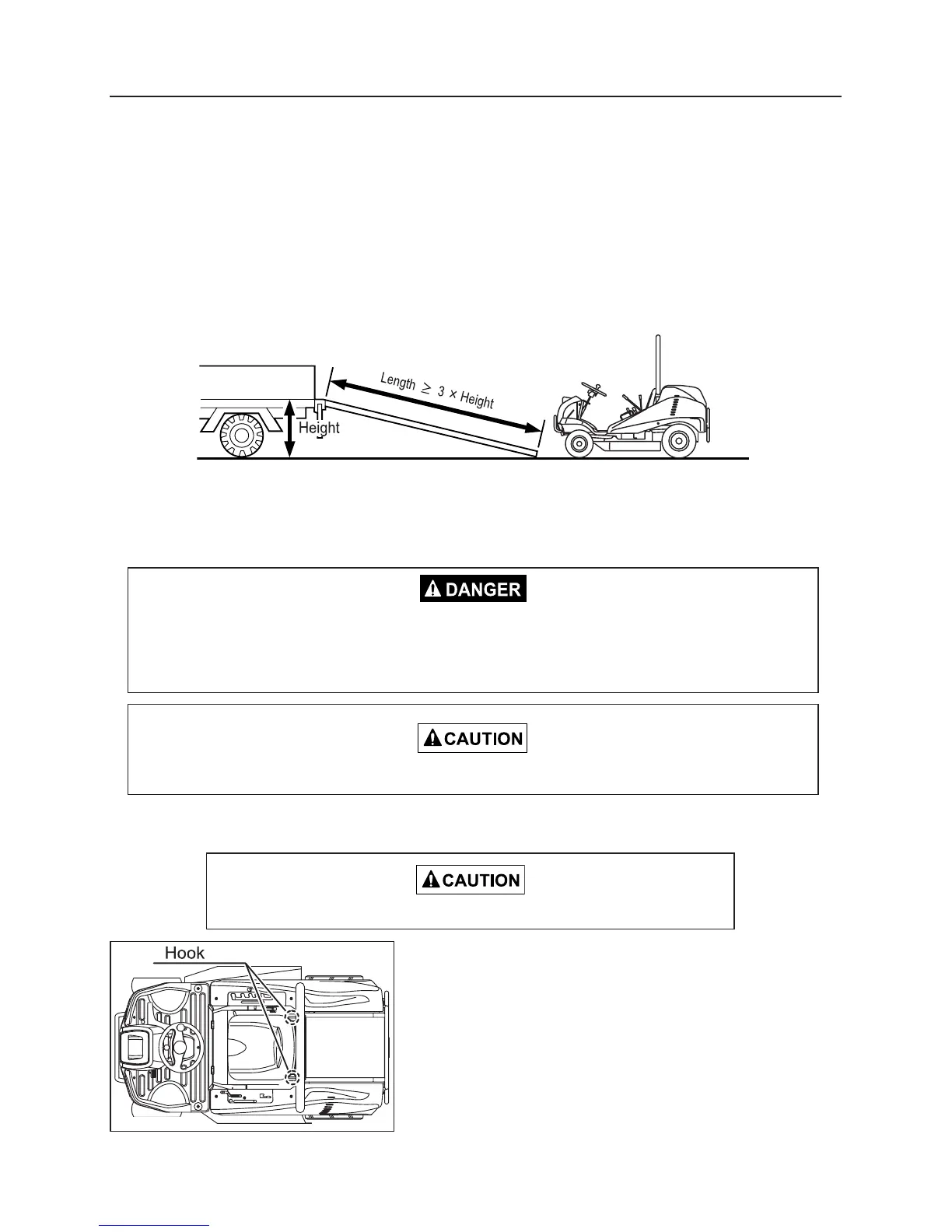 Length $\geq$ 3 × Height

Height

DANGER

CAUTION

CAUTION

Hook